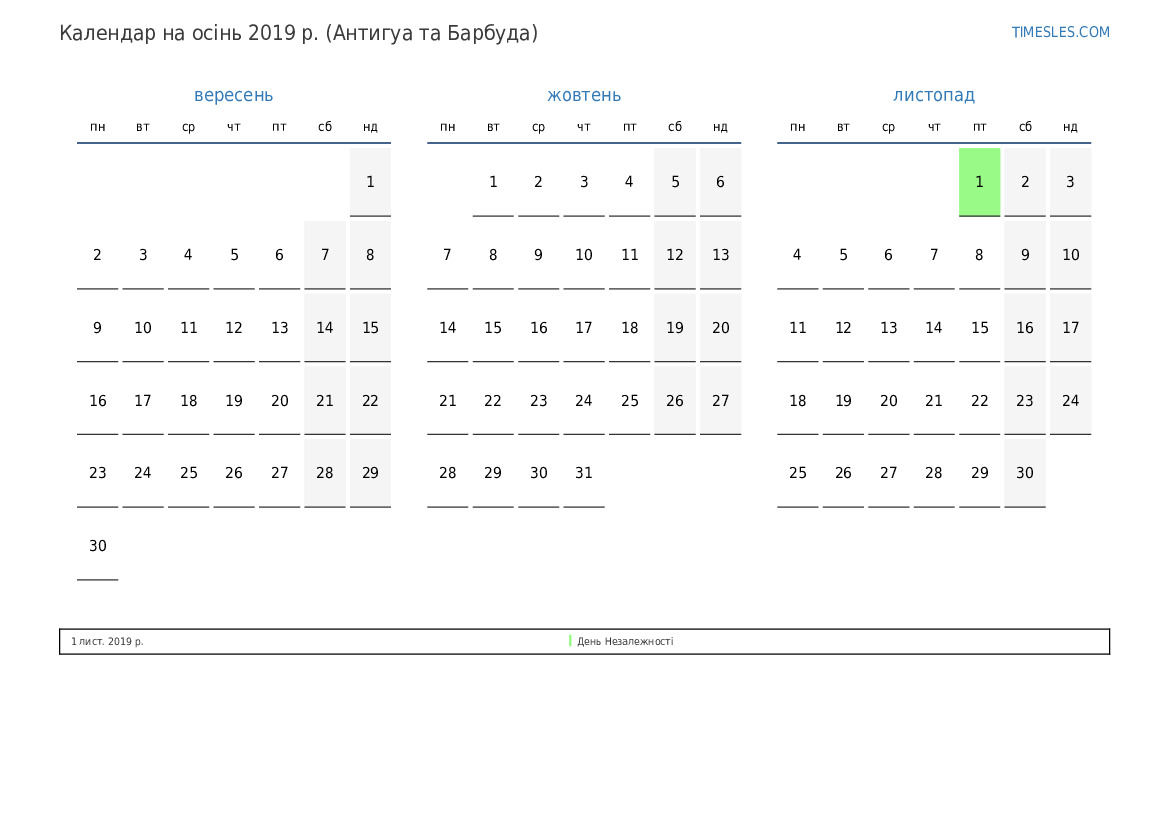 Календар на осінь 2019 р. (Антигуа та Барбуда)

TIMESLES.COM

вересень

| пн | вт | ср | чт | пт | сб | нд |
|---|---|---|---|---|---|---|
|  |  |  |  |  |  | 1 |
| 2 | 3 | 4 | 5 | 6 | 7 | 8 |
| 9 | 10 | 11 | 12 | 13 | 14 | 15 |
| 16 | 17 | 18 | 19 | 20 | 21 | 22 |
| 23 | 24 | 25 | 26 | 27 | 28 | 29 |
| 30 |  |  |  |  |  |  |

жовтень

| пн | вт | ср | чт | пт | сб | нд |
|---|---|---|---|---|---|---|
|  | 1 | 2 | 3 | 4 | 5 | 6 |
| 7 | 8 | 9 | 10 | 11 | 12 | 13 |
| 14 | 15 | 16 | 17 | 18 | 19 | 20 |
| 21 | 22 | 23 | 24 | 25 | 26 | 27 |
| 28 | 29 | 30 | 31 |  |  |  |

листопад

| пн | вт | ср | чт | пт | сб | нд |
|---|---|---|---|---|---|---|
|  |  |  |  | 1 | 2 | 3 |
| 4 | 5 | 6 | 7 | 8 | 9 | 10 |
| 11 | 12 | 13 | 14 | 15 | 16 | 17 |
| 18 | 19 | 20 | 21 | 22 | 23 | 24 |
| 25 | 26 | 27 | 28 | 29 | 30 |  |

1 лист. 2019 р.

День Незалежності